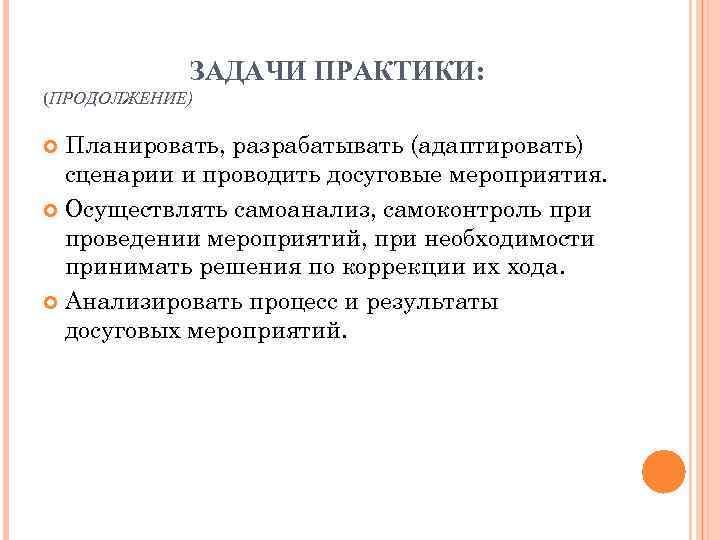 ЗАДАЧИ ПРАКТИКИ:
(ПРОДОЛЖЕНИЕ)

Планировать, разрабатывать (адаптировать) сценарии и проводить досуговые мероприятия.

Осуществлять самоанализ, самоконтроль при проведении мероприятий, при необходимости принимать решения по коррекции их хода.

Анализировать процесс и результаты досуговых мероприятий.